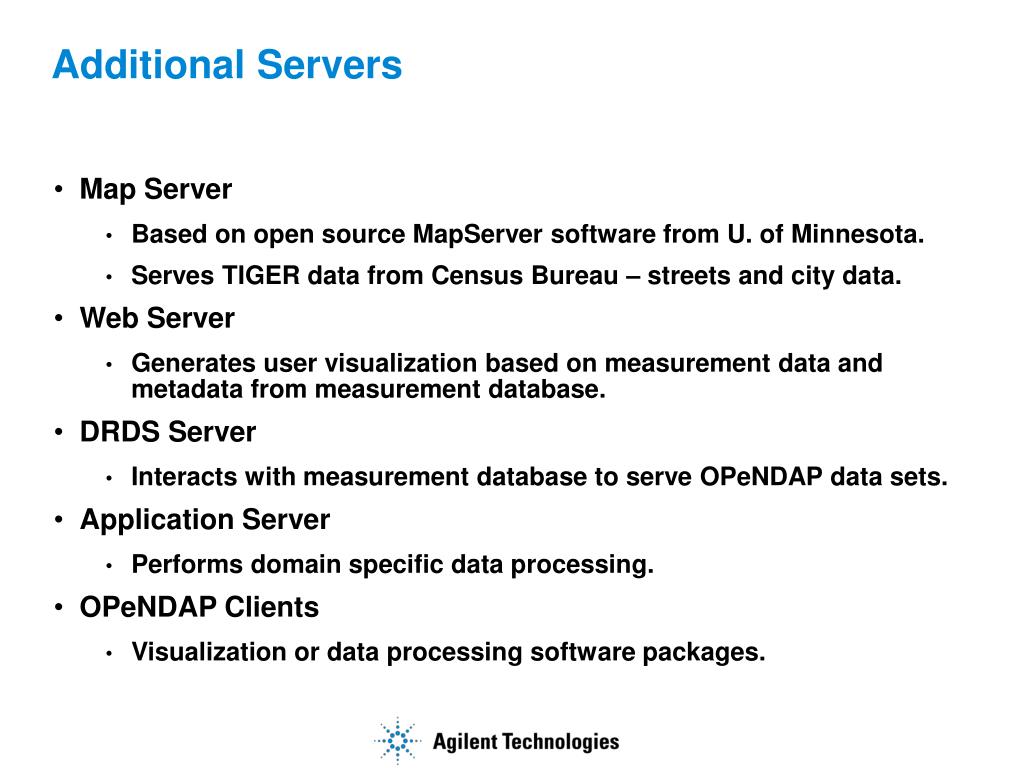 Additional Servers

• Map Server
  • Based on open source MapServer software from U. of Minnesota.
  • Serves TIGER data from Census Bureau – streets and city data.
• Web Server
  • Generates user visualization based on measurement data and metadata from measurement database.
• DRDS Server
  • Interacts with measurement database to serve OPeNDAP data sets.
• Application Server
  • Performs domain specific data processing.
• OPeNDAP Clients
  • Visualization or data processing software packages.

Agilent Technologies